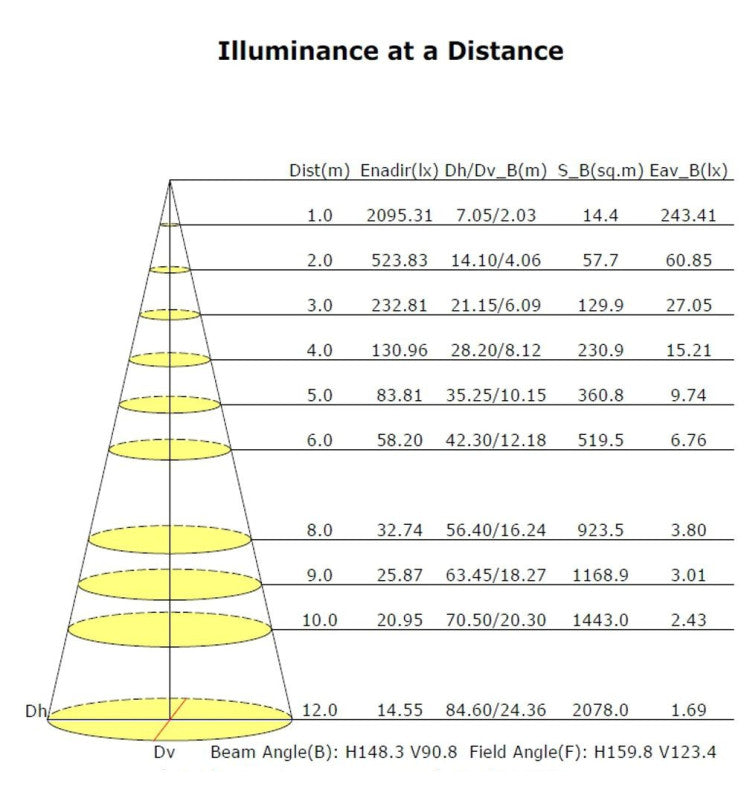 Illuminance at a Distance

| Dist(m) | Enadir(lx) | Dh/Dv_B(m) | S_B(sq.m) | Eav_B(lx) |
|---|---|---|---|---|
| 1.0 | 2095.31 | 7.05/2.03 | 14.4 | 243.41 |
| 2.0 | 523.83 | 14.10/4.06 | 57.7 | 60.85 |
| 3.0 | 232.81 | 21.15/6.09 | 129.9 | 27.05 |
| 4.0 | 130.96 | 28.20/8.12 | 230.9 | 15.21 |
| 5.0 | 83.81 | 35.25/10.15 | 360.8 | 9.74 |
| 6.0 | 58.20 | 42.30/12.18 | 519.5 | 6.76 |
| 8.0 | 32.74 | 56.40/16.24 | 923.5 | 3.80 |
| 9.0 | 25.87 | 63.45/18.27 | 1168.9 | 3.01 |
| 10.0 | 20.95 | 70.50/20.30 | 1443.0 | 2.43 |
| 12.0 | 14.55 | 84.60/24.36 | 2078.0 | 1.69 |

Dh

Dv Beam Angle(B): H148.3 V90.8 Field Angle(F): H159.8 V123.4